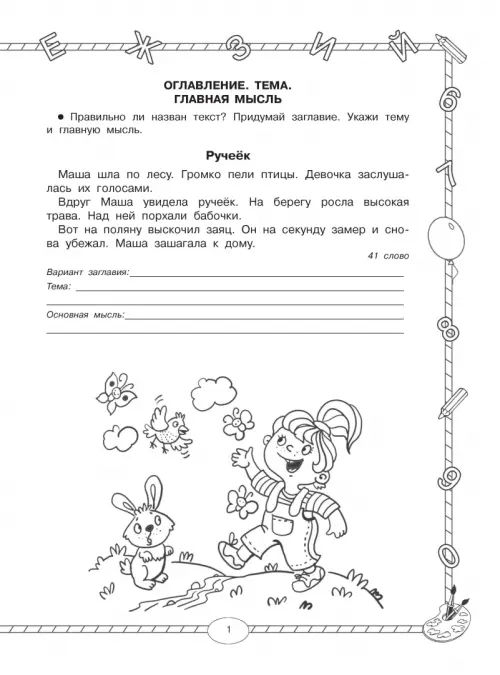 Е Ж З И Й

6 7 8 9 0

ОГЛАВЛЕНИЕ. ТЕМА.
ГЛАВНАЯ МЫСЛЬ

● Правильно ли назван текст? Придумай заглавие. Укажи тему и главную мысль.

Ручеёк

Маша шла по лесу. Громко пели птицы. Девочка заслушалась их голосами.

Вдруг Маша увидела ручеёк. На берегу росла высокая трава. Над ней порхали бабочки.

Вот на поляну выскочил заяц. Он на секунду замер и снова убежал. Маша зашагала к дому.

41 слово

Вариант заглавия:

Тема:

Основная мысль:

1